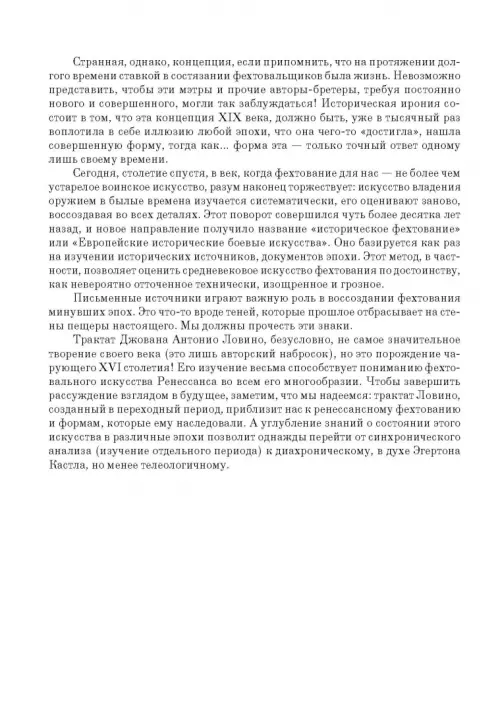 Странная, однако, концепция, если припомнить, что на протяжении долгого времени ставкой в состязании фехтовальщиков была жизнь. Невозможно представить, чтобы эти мэтры и прочие авторы-бретеры, требуя постоянно нового и совершенного, могли так заблуждаться! Историческая ирония состоит в том, что эта концепция XIX века, должно быть, уже в тысячный раз воплотила в себе иллюзию любой эпохи, что она чего-то «достигла», нашла совершенную форму, тогда как... форма эта — только точный ответ одному лишь своему времени.

Сегодня, столетие спустя, в век, когда фехтование для нас — не более чем устарелое воинское искусство, разум наконец торжествует: искусство владения оружием в былые времена изучается систематически, его оценивают заново, воссоздавая во всех деталях. Этот поворот совершился чуть более десятка лет назад, и новое направление получило название «историческое фехтование» или «Европейские исторические боевые искусства». Оно базируется как раз на изучении исторических источников, документов эпохи. Этот метод, в частности, позволяет оценить средневековое искусство фехтования по достоинству, как невероятно отточенное технически, изощренное и грозное.

Письменные источники играют важную роль в воссоздании фехтования минувших эпох. Это что-то вроде теней, которые прошлое отбрасывает на стены пещеры настоящего. Мы должны прочесть эти знаки.

Трактат Джована Антонио Ловино, безусловно, не самое значительное творение своего века (это лишь авторский набросок), но это порождение чарующего XVI столетия! Его изучение весьма способствует пониманию фехтовального искусства Ренессанса во всем его многообразии. Чтобы завершить рассуждение взглядом в будущее, заметим, что мы надеемся: трактат Ловино, созданный в переходный период, приблизит нас к ренессансному фехтованию и формам, которые ему наследовали. А углубление знаний о состоянии этого искусства в различные эпохи позволит однажды перейти от синхронического анализа (изучение отдельного периода) к диахроническому, в духе Эгертона Кастла, но менее телеологичному.